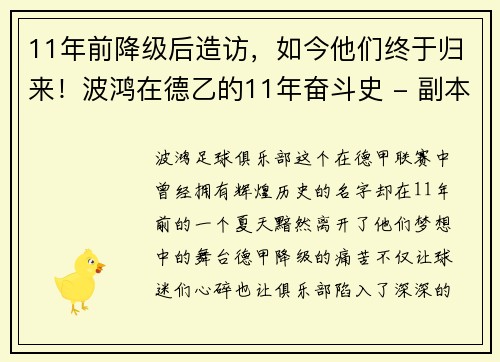 11年前降级后造访，如今他们终于归来！波鸿在德乙的11年奋斗史 - 副本

波鸿足球俱乐部这个在德甲联赛中曾经拥有辉煌历史的名字却在11年前的一个夏天黯然离开了他们梦想中的舞台德甲降级的痛苦不仅让球迷们心碎也让俱乐部陷入了深深的